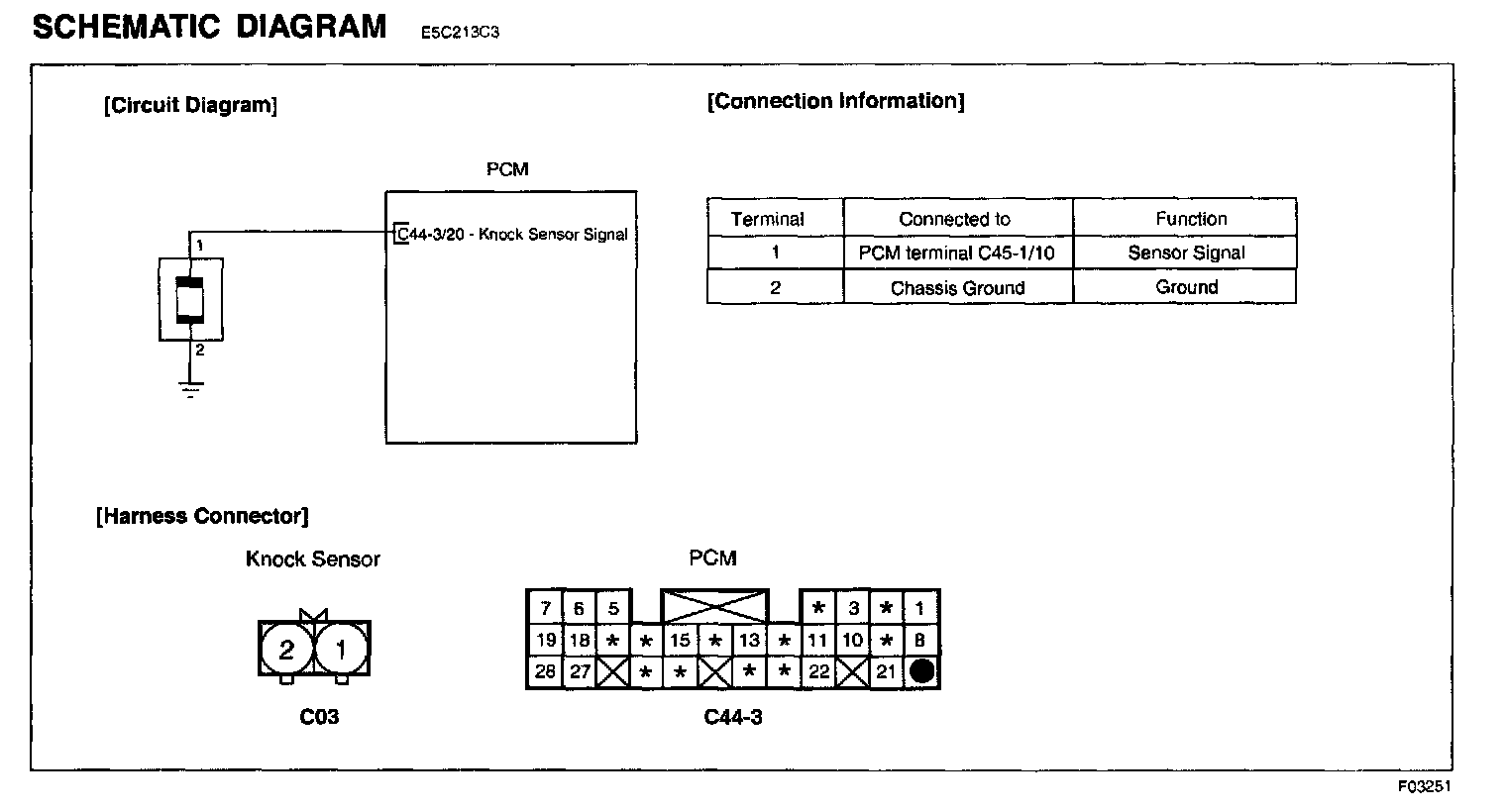 SCHEMATIC DIAGRAM E5C213C3

[Circuit Diagram]

PCM

1

C44-3/20 - Knock Sensor Signal

2

[Connection Information]

| Terminal | Connected to | Function |
|---|---|---|
| 1 | PCM terminal C45-1/10 | Sensor Signal |
| 2 | Chassis Ground | Ground |

[Harness Connector]

Knock Sensor

2 1

C03

PCM

7 6 5 * 3 * 1
19 18 * * 15 * 13 * 11 10 * 8
28 27 * * * * 22 21

C44-3

F03251